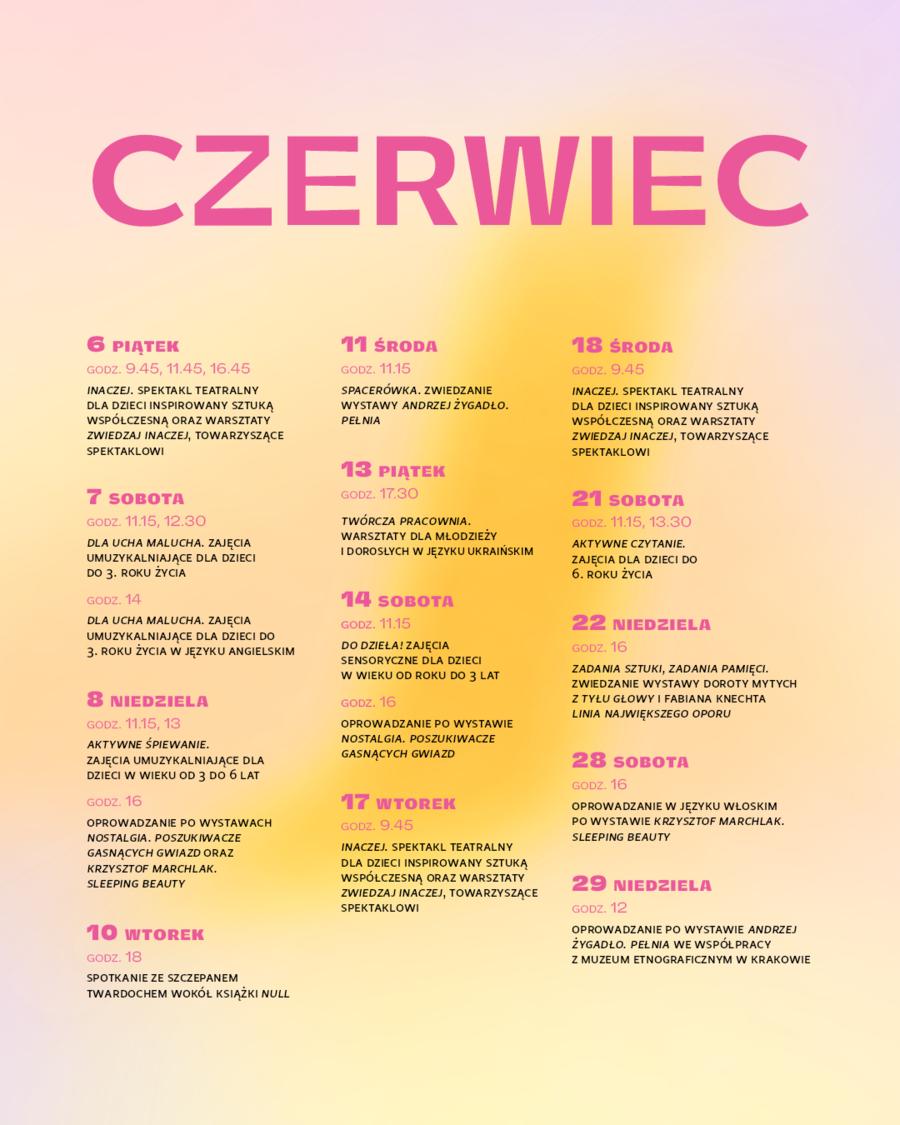 CZERWIEC

6 PIĄTEK
GODZ. 9.45, 11.45, 16.45
INACZEJ. SPEKTAKL TEATRALNY DLA DZIECI INSPIROWANY SZTUKĄ WSPÓŁCZESNĄ ORAZ WARSZTATY ZWIEDZAJ INACZEJ, TOWARZYSZĄCE SPEKTAKLOWI

7 SOBOTA
GODZ. 11.15, 12.30
DLA UCHA MALUCHA. ZAJĘCIA UMUZYKALNIAJĄCE DLA DZIECI DO 3. ROKU ŻYCIA

GODZ. 14
DLA UCHA MALUCHA. ZAJĘCIA UMUZYKALNIAJĄCE DLA DZIECI DO 3. ROKU ŻYCIA W JĘZYKU ANGIELSKIM

8 NIEDZIELA
GODZ. 11.15, 13
AKTYWNE ŚPIEWANIE. ZAJĘCIA UMUZYKALNIAJĄCE DLA DZIECI W WIEKU OD 3 DO 6 LAT

GODZ. 16
OPROWADZANIE PO WYSTAWACH NOSTALGIA. POSZUKIWACZE GASNĄCYCH GWIAZD ORAZ KRZYSZTOF MARCHLAK. SLEEPING BEAUTY

10 WTOREK
GODZ. 18
SPOTKANIE ZE SZCZEPANEM TWARDOCHEM WOKÓŁ KSIĄŻKI NULL

11 ŚRODA
GODZ. 11.15
SPACERÓWKA. ZWIEDZANIE WYSTAWY ANDRZEJ ŻYGADŁO. PEŁNIA

13 PIĄTEK
GODZ. 17.30
TWÓRCZA PRACOWNIA. WARSZTATY DLA MŁODZIEŻY I DOROSŁYCH W JĘZYKU UKRAIŃSKIM

14 SOBOTA
GODZ. 11.15
DO DZIEŁA! ZAJĘCIA SENSORYCZNE DLA DZIECI W WIEKU OD ROKU DO 3 LAT

GODZ. 16
OPROWADZANIE PO WYSTAWIE NOSTALGIA. POSZUKIWACZE GASNĄCYCH GWIAZD

17 WTOREK
GODZ. 9.45
INACZEJ. SPEKTAKL TEATRALNY DLA DZIECI INSPIROWANY SZTUKĄ WSPÓŁCZESNĄ ORAZ WARSZTATY ZWIEDZAJ INACZEJ, TOWARZYSZĄCE SPEKTAKLOWI

18 ŚRODA
GODZ. 9.45
INACZEJ. SPEKTAKL TEATRALNY DLA DZIECI INSPIROWANY SZTUKĄ WSPÓŁCZESNĄ ORAZ WARSZTATY ZWIEDZAJ INACZEJ, TOWARZYSZĄCE SPEKTAKLOWI

21 SOBOTA
GODZ. 11.15, 13.30
AKTYWNE CZYTANIE. ZAJĘCIA DLA DZIECI DO 6. ROKU ŻYCIA

22 NIEDZIELA
GODZ. 16
ZADANIA SZTUKI, ZADANIA PAMIĘCI. ZWIEDZANIE WYSTAWY DOROTY MYTYCH Z TYŁU GŁOWY I FABIANA KNECHTA LINIA NAJWIĘKSZEGO OPORU

28 SOBOTA
GODZ. 16
OPROWADZANIE W JĘZYKU WŁOSKIM PO WYSTAWIE KRZYSZTOF MARCHLAK. SLEEPING BEAUTY

29 NIEDZIELA
GODZ. 12
OPROWADZANIE PO WYSTAWIE ANDRZEJ ŻYGADŁO. PEŁNIA WE WSPÓŁPRACY Z MUZEUM ETNOGRAFICZNYM W KRAKOWIE